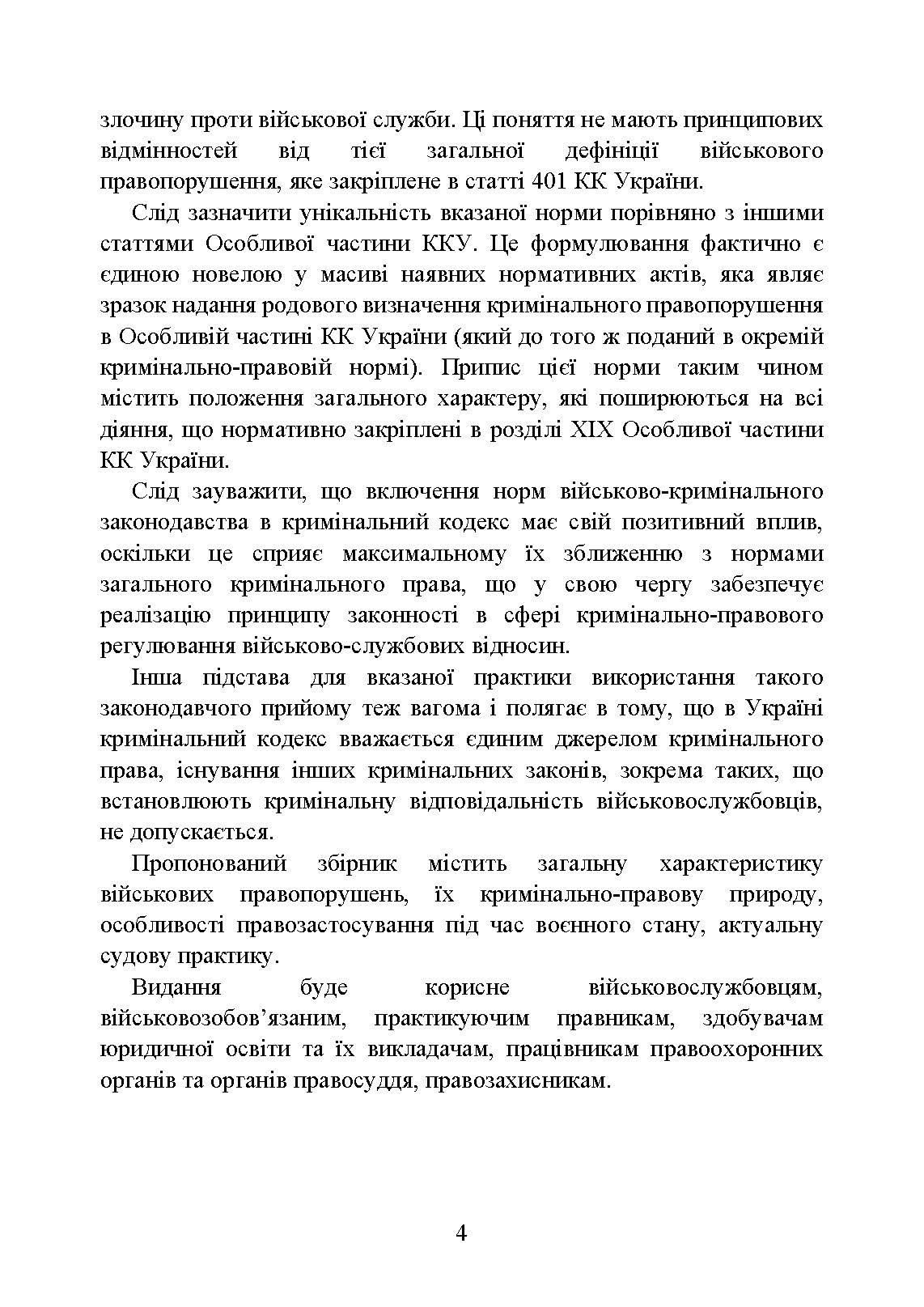 злочину проти військової служби. Ці поняття не мають принципових відмінностей від тієї загальної дефініції військового правопорушення, яке закріплене в статті 401 КК України.

Слід зазначити унікальність вказаної норми порівняно з іншими статтями Особливої частини ККУ. Це формулювання фактично є єдиною новелою у масиві наявних нормативних актів, яка являє зразок надання родового визначення кримінального правопорушення в Особливій частині КК України (який до того ж поданий в окремій кримінально-правовій нормі). Припис цієї норми таким чином містить положення загального характеру, які поширюються на всі діяння, що нормативно закріплені в розділі XIX Особливої частини КК України.

Слід зауважити, що включення норм військово-кримінального законодавства в кримінальний кодекс має свій позитивний вплив, оскільки це сприяє максимальному їх зближенню з нормами загального кримінального права, що у свою чергу забезпечує реалізацію принципу законності в сфері кримінально-правового регулювання військово-службових відносин.

Інша підстава для вказаної практики використання такого законодавчого прийому теж вагома і полягає в тому, що в Україні кримінальний кодекс вважається єдиним джерелом кримінального права, існування інших кримінальних законів, зокрема таких, що встановлюють кримінальну відповідальність військовослужбовців, не допускається.

Пропонований збірник містить загальну характеристику військових правопорушень, їх кримінально-правову природу, особливості правозастосування під час воєнного стану, актуальну судову практику.

Видання буде корисне військовослужбовцям, військовозобов’язаним, практикуючим правникам, здобувачам юридичної освіти та їх викладачам, працівникам правоохоронних органів та органів правосуддя, правозахисникам.

4